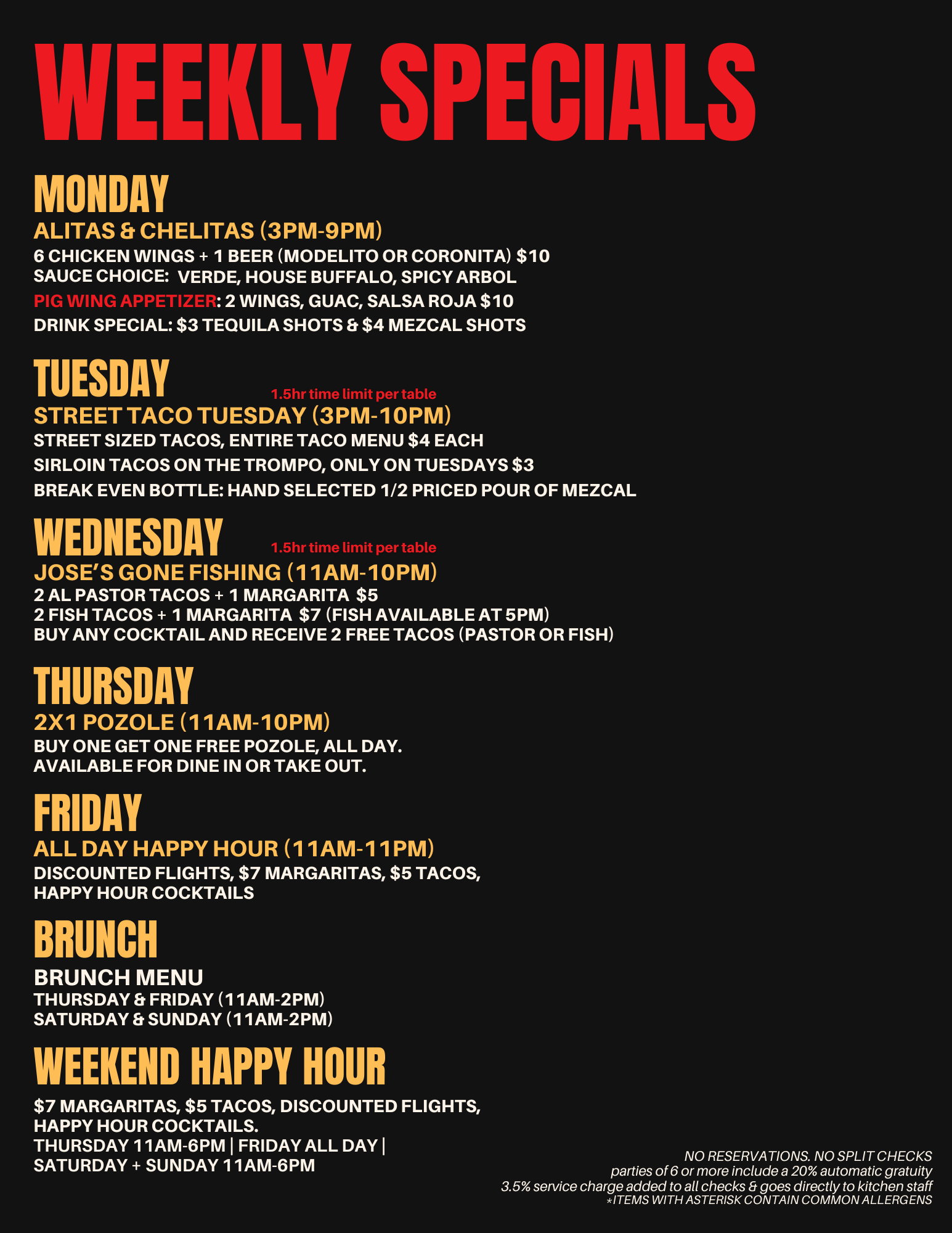 WEEKLY SPECIALS

MONDAY
ALITAS & CHELITAS (3PM-9PM)
6 CHICKEN WINGS + 1 BEER (MODELITO OR CORONITA) $10
SAUCE CHOICE: VERDE, HOUSE BUFFALO, SPICY ARBOL
PIG WING APPETIZER: 2 WINGS, GUAC, SALSA ROJA $10
DRINK SPECIAL: $3 TEQUILA SHOTS & $4 MEZCAL SHOTS

TUESDAY
1.5hr time limit per table
STREET TACO TUESDAY (3PM-10PM)
STREET SIZED TACOS, ENTIRE TACO MENU $4 EACH
SIRLOIN TACOS ON THE TROMPO, ONLY ON TUESDAYS $3
BREAK EVEN BOTTLE: HAND SELECTED 1/2 PRICED POUR OF MEZCAL

WEDNESDAY
1.5hr time limit per table
JOSE'S GONE FISHING (11AM-10PM)
2 AL PASTOR TACOS + 1 MARGARITA $5
2 FISH TACOS + 1 MARGARITA $7 (FISH AVAILABLE AT 5PM)
BUY ANY COCKTAIL AND RECEIVE 2 FREE TACOS (PASTOR OR FISH)

THURSDAY
2X1 POZOLE (11AM-10PM)
BUY ONE GET ONE FREE POZOLE, ALL DAY.
AVAILABLE FOR DINE IN OR TAKE OUT.

FRIDAY
ALL DAY HAPPY HOUR (11AM-11PM)
DISCOUNTED FLIGHTS, $7 MARGARITAS, $5 TACOS, HAPPY HOUR COCKTAILS

BRUNCH
BRUNCH MENU
THURSDAY & FRIDAY (11AM-2PM)
SATURDAY & SUNDAY (11AM-2PM)

WEEKEND HAPPY HOUR
$7 MARGARITAS, $5 TACOS, DISCOUNTED FLIGHTS, HAPPY HOUR COCKTAILS.
THURSDAY 11AM-6PM | FRIDAY ALL DAY | SATURDAY + SUNDAY 11AM-6PM

NO RESERVATIONS. NO SPLIT CHECKS
parties of 6 or more include a 20% automatic gratuity
3.5% service charge added to all checks & goes directly to kitchen staff
*ITEMS WITH ASTERISK CONTAIN COMMON ALLERGENS